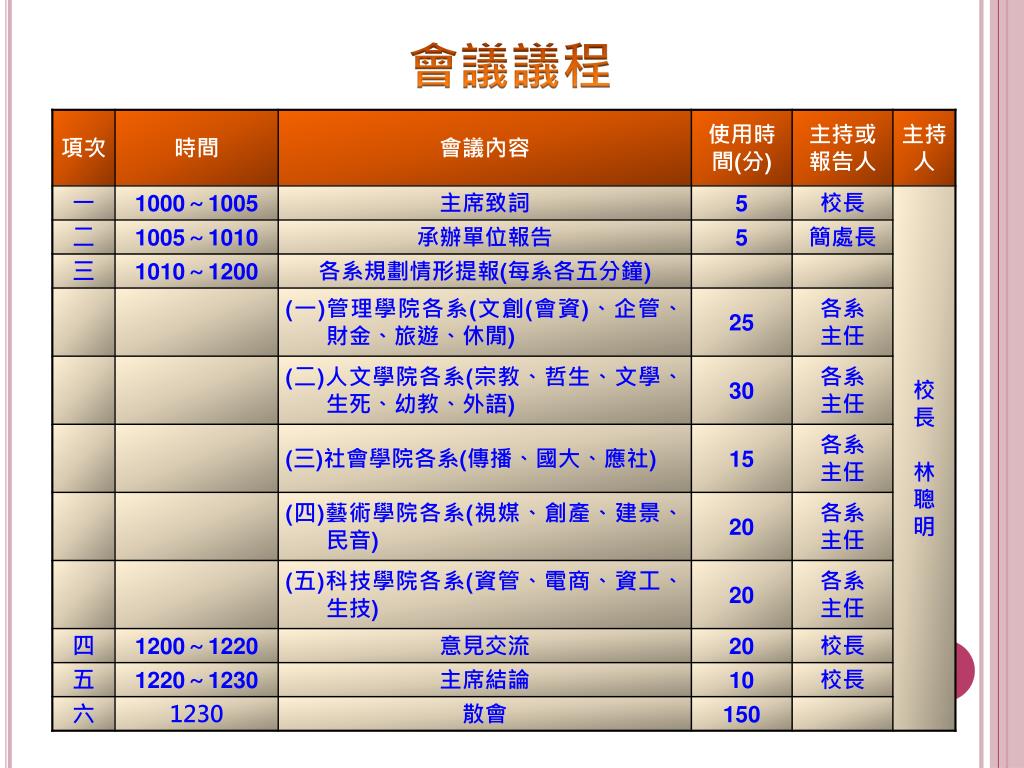 會議議程

| 項次 | 時間 | 會議內容 | 使用時間(分) | 主持或報告人 | 主持人 |
|---|---|---|---|---|---|
| 一 | 1000～1005 | 主席致詞 | 5 | 校長 | 校長 林聰明 |
| 二 | 1005～1010 | 承辦單位報告 | 5 | 簡處長 | |
| 三 | 1010～1200 | 各系規劃情形提報(每系各五分鐘) | | | |
| | | (一)管理學院各系(文創(會資)、企管、財金、旅遊、休閒) | 25 | 各系主任 | |
| | | (二)人文學院各系(宗教、哲生、文學、生死、幼教、外語) | 30 | 各系主任 | |
| | | (三)社會學院各系(傳播、國大、應社) | 15 | 各系主任 | |
| | | (四)藝術學院各系(視媒、創產、建景、民音) | 20 | 各系主任 | |
| | | (五)科技學院各系(資管、電商、資工、生技) | 20 | 各系主任 | |
| 四 | 1200～1220 | 意見交流 | 20 | 校長 | |
| 五 | 1220～1230 | 主席結論 | 10 | 校長 | |
| 六 | 1230 | 散會 | 150 | | |